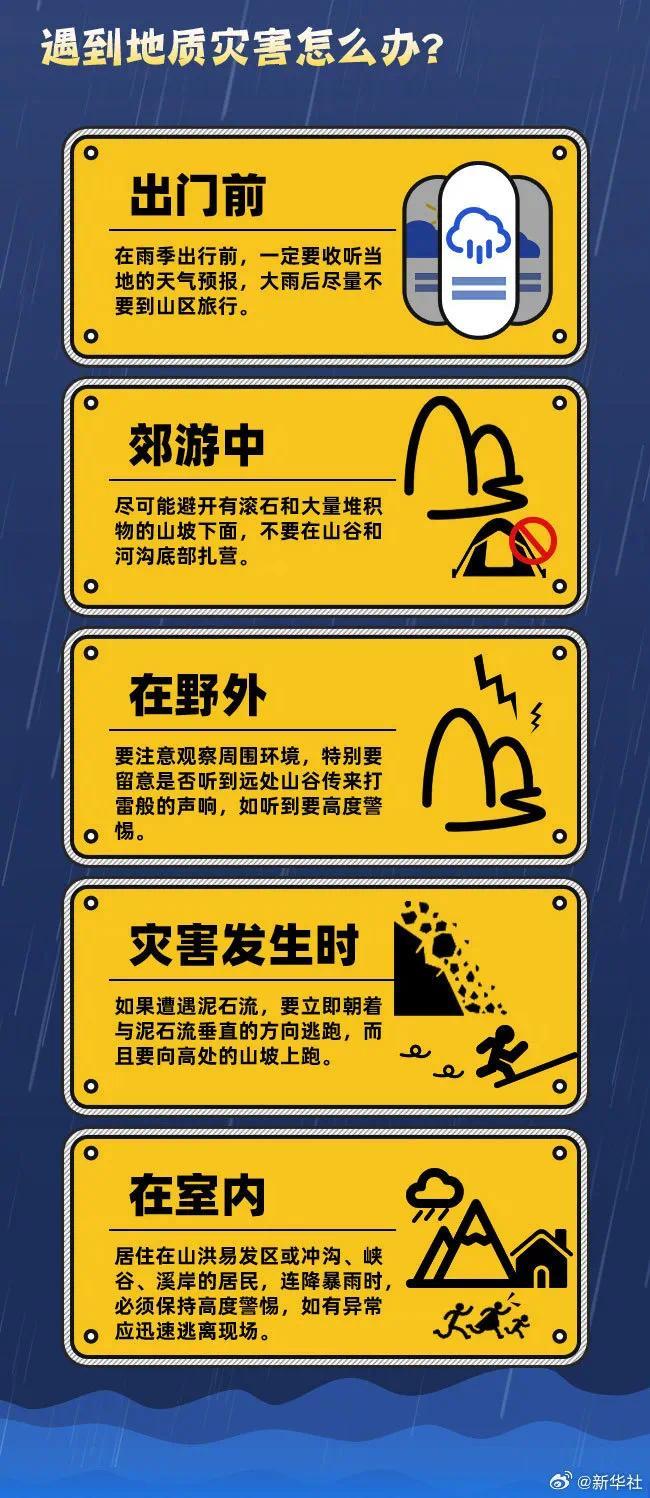 遇到地质灾害怎么办?

出门前

在雨季出行前,一定要收听当地的天气预报,大雨后尽量不要到山区旅行。

郊游中

尽可能避开有滚石和大量堆积物的山坡下面,不要在山谷和河沟底部扎营。

在野外

要注意观察周围环境,特别要留意是否听到远处山谷传来打雷般的声响,如听到要高度警惕。

灾害发生时

如果遭遇泥石流,要立即朝着与泥石流垂直的方向逃跑,而且要向高处的山坡上跑。

在室内

居住在山洪易发区或冲沟、峡谷、溪岸的居民,连降暴雨时,必须保持高度警惕,如有异常应迅速逃离现场。

@新华社